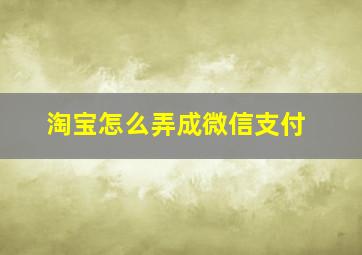 淘宝怎么弄成微信支付